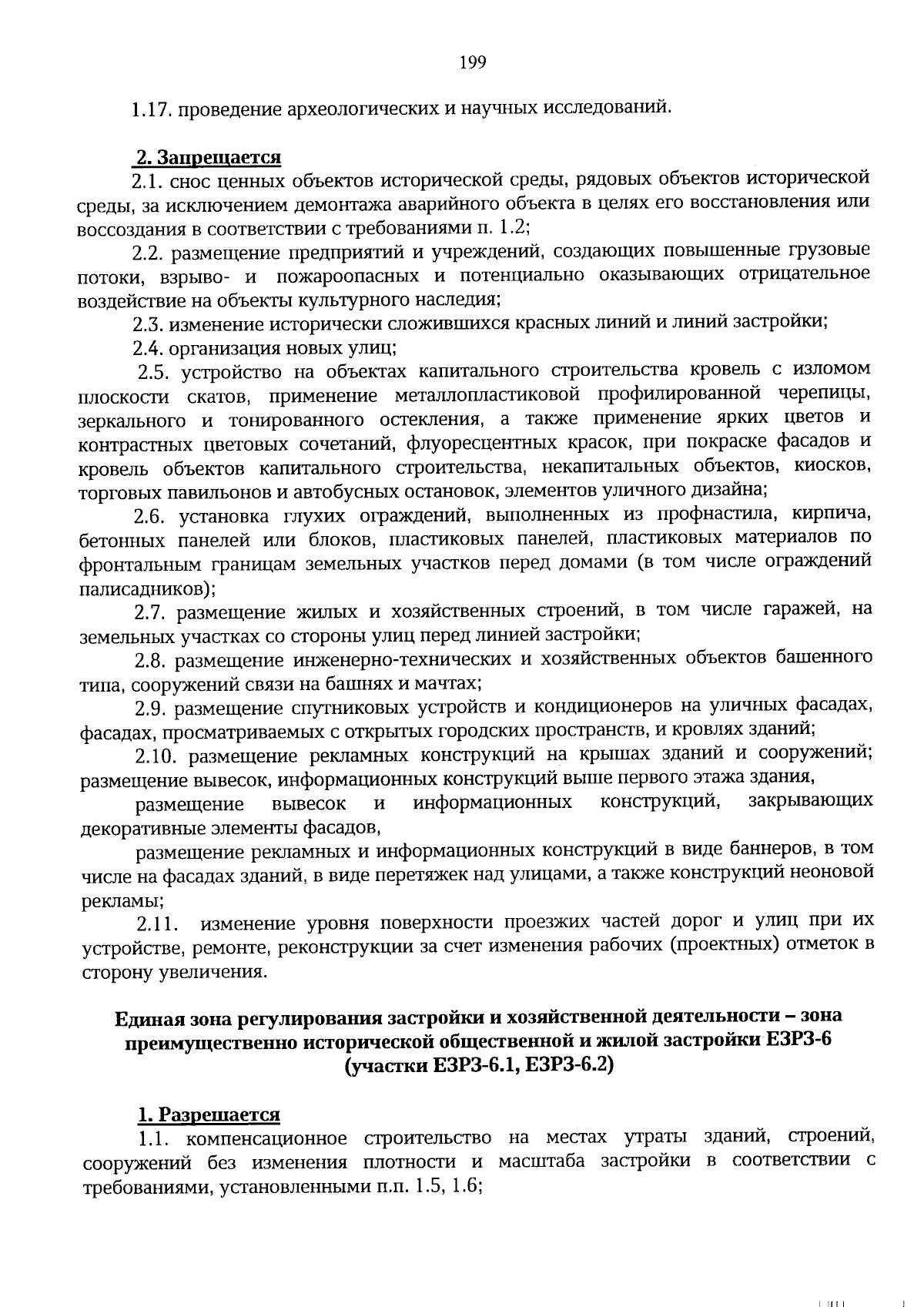 199

1.17. проведение археологических и научных исследований.

2. Запрещается

2.1. снос ценных объектов исторической среды, рядовых объектов исторической среды, за исключением демонтажа аварийного объекта в целях его восстановления или воссоздания в соответствии с требованиями п. 1.2;

2.2. размещение предприятий и учреждений, создающих повышенные грузовые потоки, взрыво- и пожароопасных и потенциально оказывающих отрицательное воздействие на объекты культурного наследия;

2.3. изменение исторически сложившихся красных линий и линий застройки;

2.4. организация новых улиц;

2.5. устройство на объектах капитального строительства кровель с изломом плоскости скатов, применение металлопластиковой профилированной черепицы, зеркального и тонированного остекления, а также применение ярких цветов и контрастных цветовых сочетаний, флуоресцентных красок, при покраске фасадов и кровель объектов капитального строительства, некапитальных объектов, киосков, торговых павильонов и автобусных остановок, элементов уличного дизайна;

2.6. установка глухих ограждений, выполненных из профнастила, кирпича, бетонных панелей или блоков, пластиковых панелей, пластиковых материалов по фронтальным границам земельных участков перед домами (в том числе ограждений палисадников);

2.7. размещение жилых и хозяйственных строений, в том числе гаражей, на земельных участках со стороны улиц перед линией застройки;

2.8. размещение инженерно-технических и хозяйственных объектов башенного типа, сооружений связи на башнях и мачтах;

2.9. размещение спутниковых устройств и кондиционеров на уличных фасадах, фасадах, просматриваемых с открытых городских пространств, и кровлях зданий;

2.10. размещение рекламных конструкций на крышах зданий и сооружений; размещение вывесок, информационных конструкций выше первого этажа здания,

размещение вывесок и информационных конструкций, закрывающих декоративные элементы фасадов,

размещение рекламных и информационных конструкций в виде баннеров, в том числе на фасадах зданий, в виде перетяжек над улицами, а также конструкций неоновой рекламы;

2.11. изменение уровня поверхности проезжих частей дорог и улиц при их устройстве, ремонте, реконструкции за счет изменения рабочих (проектных) отметок в сторону увеличения.

Единая зона регулирования застройки и хозяйственной деятельности – зона преимущественно исторической общественной и жилой застройки ЕЗРЗ-6 (участки ЕЗРЗ-6.1, ЕЗРЗ-6.2)

1. Разрешается

1.1. компенсационное строительство на местах утраты зданий, строений, сооружений без изменения плотности и масштаба застройки в соответствии с требованиями, установленными п.п. 1.5, 1.6;